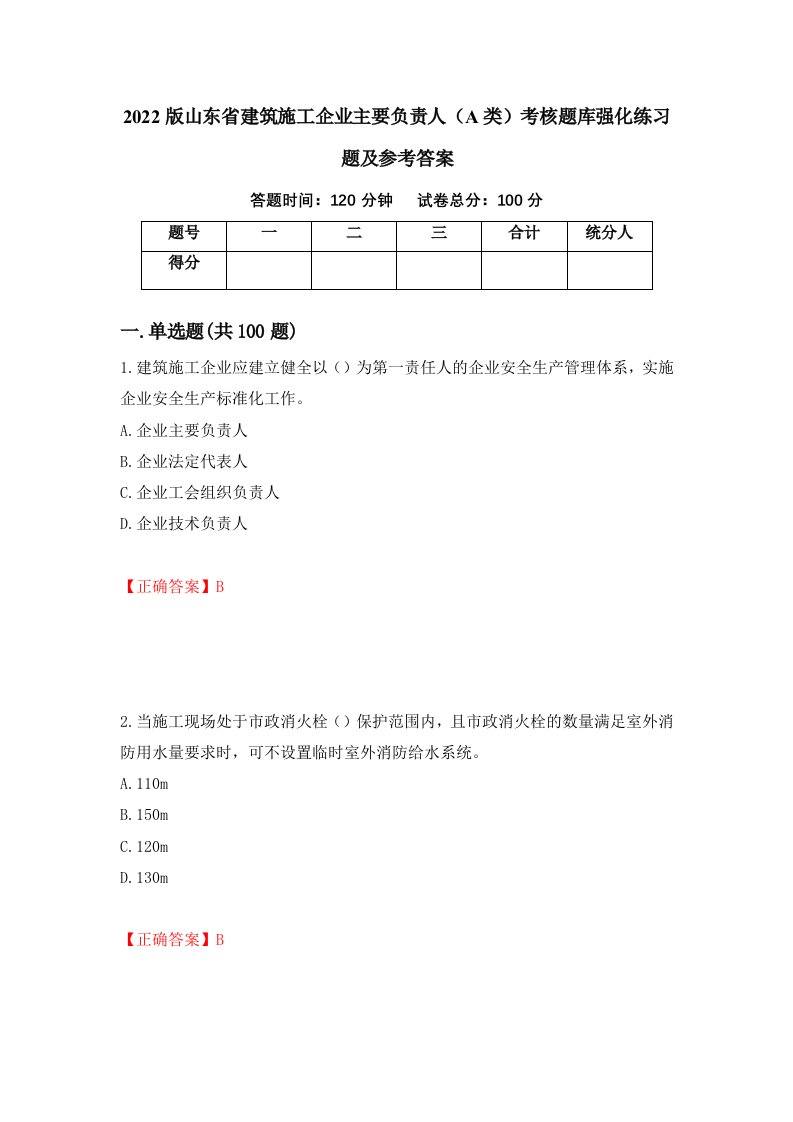 2022版山东省建筑施工企业主要负责人（A类）考核题库强化练习题及参考答案

答题时间：120分钟　试卷总分：100分

| 题号 | 一 | 二 | 三 | 合计 | 统分人 |
|---|---|---|---|---|---|
| 得分 |  |  |  |  |  |

一.单选题(共100题)

1.建筑施工企业应建立健全以（）为第一责任人的企业安全生产管理体系，实施企业安全生产标准化工作。

A.企业主要负责人

B.企业法定代表人

C.企业工会组织负责人

D.企业技术负责人

【正确答案】B

2.当施工现场处于市政消火栓（）保护范围内，且市政消火栓的数量满足室外消防用水量要求时，可不设置临时室外消防给水系统。

A.110m

B.150m

C.120m

D.130m

【正确答案】B